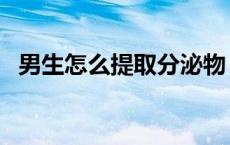 男生怎么提取分泌物